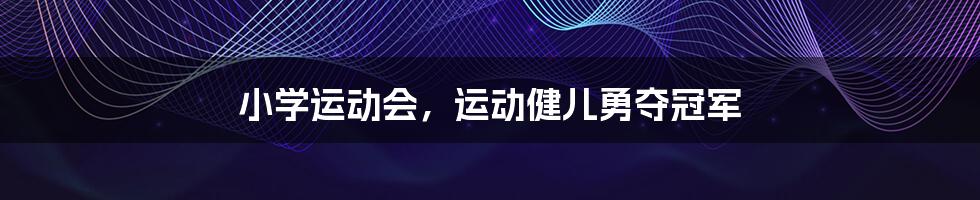 小学运动会，运动健儿勇夺冠军